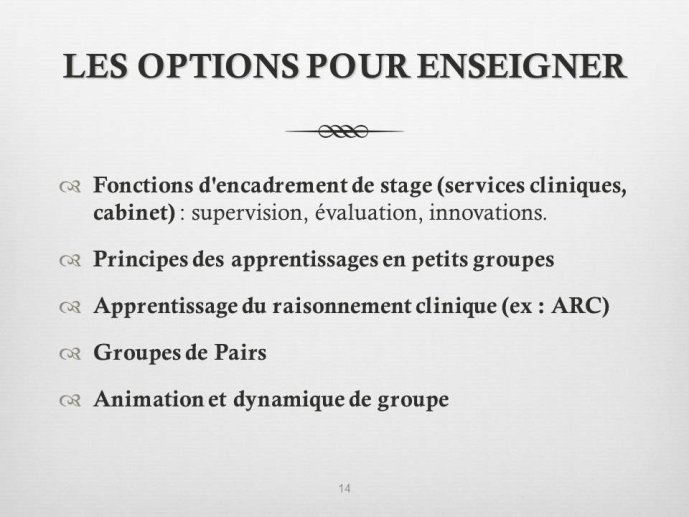 LES OPTIONS POUR ENSEIGNER

Fonctions d'encadrement de stage (services cliniques, cabinet) : supervision, évaluation, innovations.

Principes des apprentissages en petits groupes

Apprentissage du raisonnement clinique (ex : ARC)

Groupes de Pairs

Animation et dynamique de groupe

14